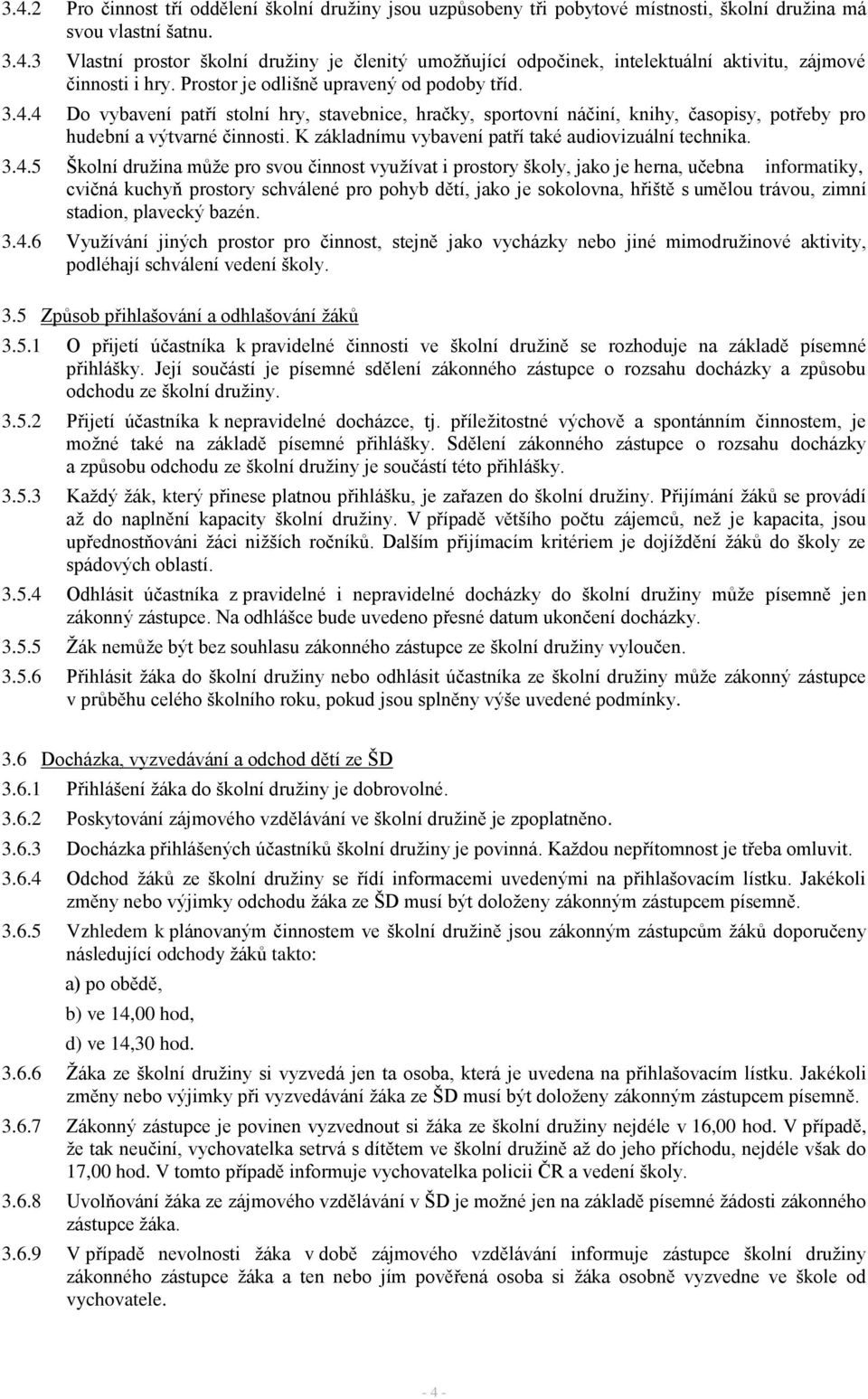 3.4.2 Pro činnost tří oddělení školní družiny jsou uzpůsobeny tři pobytové místnosti, školní družina má svou vlastní šatnu.

3.4.3 Vlastní prostor školní družiny je členitý umožňující odpočinek, intelektuální aktivitu, zájmové činnosti i hry. Prostor je odlišně upravený od podoby tříd.

3.4.4 Do vybavení patří stolní hry, stavebnice, hračky, sportovní náčiní, knihy, časopisy, potřeby pro hudební a výtvarné činnosti. K základnímu vybavení patří také audiovizuální technika.

3.4.5 Školní družina může pro svou činnost využívat i prostory školy, jako je herna, učebna informatiky, cvičná kuchyň prostory schválené pro pohyb dětí, jako je sokolovna, hřiště s umělou trávou, zimní stadion, plavecký bazén.

3.4.6 Využívání jiných prostor pro činnost, stejně jako vycházky nebo jiné mimodružinové aktivity, podléhají schválení vedení školy.

3.5 Způsob přihlašování a odhlašování žáků

3.5.1 O přijetí účastníka k pravidelné činnosti ve školní družině se rozhoduje na základě písemné přihlášky. Její součástí je písemné sdělení zákonného zástupce o rozsahu docházky a způsobu odchodu ze školní družiny.

3.5.2 Přijetí účastníka k nepravidelné docházce, tj. příležitostné výchově a spontánním činnostem, je možné také na základě písemné přihlášky. Sdělení zákonného zástupce o rozsahu docházky a způsobu odchodu ze školní družiny je součástí této přihlášky.

3.5.3 Každý žák, který přinese platnou přihlášku, je zařazen do školní družiny. Přijímání žáků se provádí až do naplnění kapacity školní družiny. V případě většího počtu zájemců, než je kapacita, jsou upřednostňováni žáci nižších ročníků. Dalším přijímacím kritériem je dojíždění žáků do školy ze spádových oblastí.

3.5.4 Odhlásit účastníka z pravidelné i nepravidelné docházky do školní družiny může písemně jen zákonný zástupce. Na odhlášce bude uvedeno přesné datum ukončení docházky.

3.5.5 Žák nemůže být bez souhlasu zákonného zástupce ze školní družiny vyloučen.

3.5.6 Přihlásit žáka do školní družiny nebo odhlásit účastníka ze školní družiny může zákonný zástupce v průběhu celého školního roku, pokud jsou splněny výše uvedené podmínky.

3.6 Docházka, vyzvedávání a odchod dětí ze ŠD

3.6.1 Přihlášení žáka do školní družiny je dobrovolné.

3.6.2 Poskytování zájmového vzdělávání ve školní družině je zpoplatněno.

3.6.3 Docházka přihlášených účastníků školní družiny je povinná. Každou nepřítomnost je třeba omluvit.

3.6.4 Odchod žáků ze školní družiny se řídí informacemi uvedenými na přihlašovacím lístku. Jakékoli změny nebo výjimky odchodu žáka ze ŠD musí být doloženy zákonným zástupcem písemně.

3.6.5 Vzhledem k plánovaným činnostem ve školní družině jsou zákonným zástupcům žáků doporučeny následující odchody žáků takto:

a) po obědě,

b) ve 14,00 hod,

d) ve 14,30 hod.

3.6.6 Žáka ze školní družiny si vyzvedá jen ta osoba, která je uvedena na přihlašovacím lístku. Jakékoli změny nebo výjimky při vyzvedávání žáka ze ŠD musí být doloženy zákonným zástupcem písemně.

3.6.7 Zákonný zástupce je povinen vyzvednout si žáka ze školní družiny nejdéle v 16,00 hod. V případě, že tak neučiní, vychovatelka setrvá s dítětem ve školní družině až do jeho příchodu, nejdéle však do 17,00 hod. V tomto případě informuje vychovatelka policii ČR a vedení školy.

3.6.8 Uvolňování žáka ze zájmového vzdělávání v ŠD je možné jen na základě písemné žádosti zákonného zástupce žáka.

3.6.9 V případě nevolnosti žáka v době zájmového vzdělávání informuje zástupce školní družiny zákonného zástupce žáka a ten nebo jím pověřená osoba si žáka osobně vyzvedne ve škole od vychovatele.

- 4 -